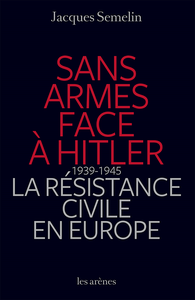 Jacques Semelin

SANS ARMES FACE À HITLER

1939-1945

LA RÉSISTANCE CIVILE EN EUROPE

les arènes